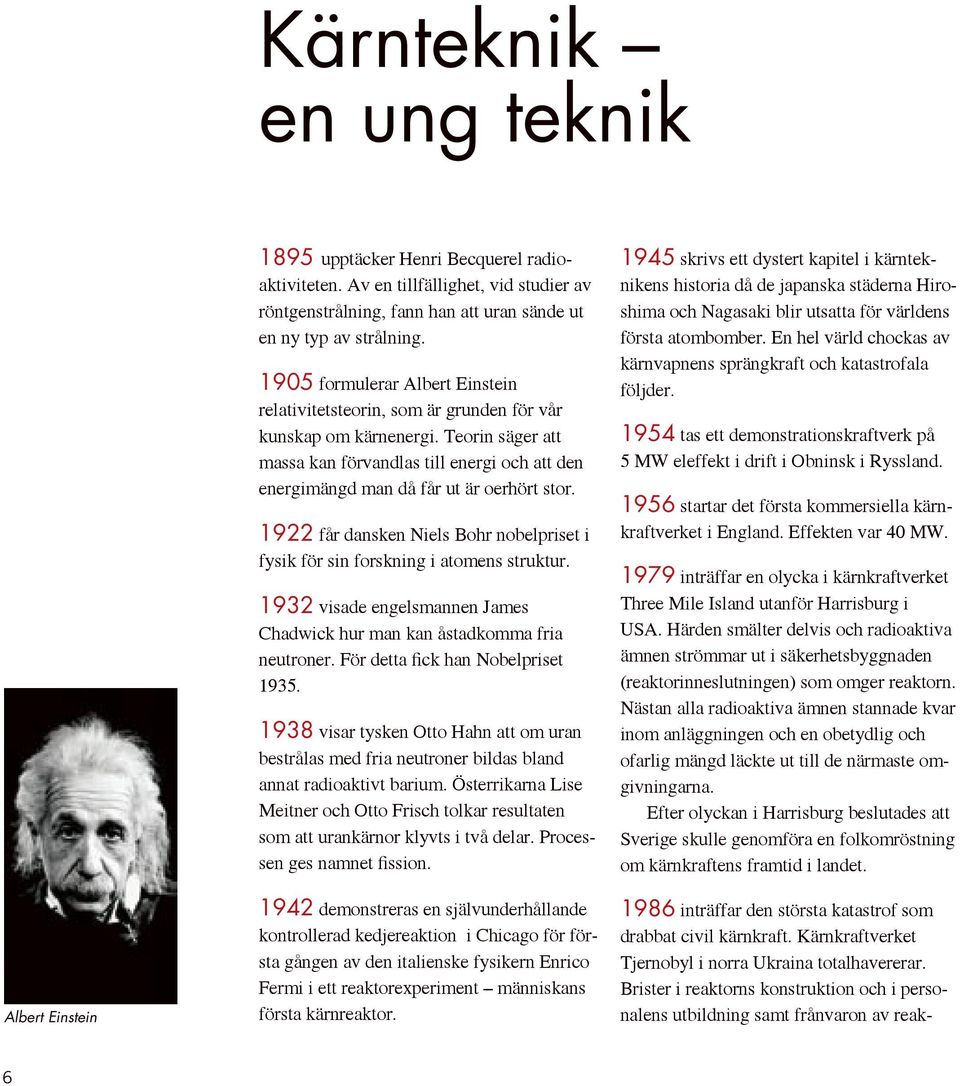 Kärnteknik – en ung teknik

1895 upptäcker Henri Becquerel radioaktiviteten. Av en tillfällighet, vid studier av röntgenstrålning, fann han att uran sände ut en ny typ av strålning.

1905 formulerar Albert Einstein relativitetsteorin, som är grunden för vår kunskap om kärnenergi. Teorin säger att massa kan förvandlas till energi och att den energimängd man då får ut är oerhört stor.

1922 får dansken Niels Bohr nobelpriset i fysik för sin forskning i atomens struktur.

1932 visade engelsmannen James Chadwick hur man kan åstadkomma fria neutroner. För detta fick han Nobelpriset 1935.

1938 visar tysken Otto Hahn att om uran bestrålas med fria neutroner bildas bland annat radioaktivt barium. Österrikarna Lise Meitner och Otto Frisch tolkar resultaten som att urankärnor klyvts i två delar. Processen ges namnet fission.

1942 demonstreras en självunderhållande kontrollerad kedjereaktion i Chicago för första gången av den italienske fysikern Enrico Fermi i ett reaktorexperiment – människans första kärnreaktor.

1945 skrivs ett dystert kapitel i kärnteknikens historia då de japanska städerna Hiroshima och Nagasaki blir utsatta för världens första atombomber. En hel värld chockas av kärnvapnens sprängkraft och katastrofala följder.

1954 tas ett demonstrationskraftverk på 5 MW eleffekt i drift i Obninsk i Ryssland.

1956 startar det första kommersiella kärnkraftverket i England. Effekten var 40 MW.

1979 inträffar en olycka i kärnkraftverket Three Mile Island utanför Harrisburg i USA. Härden smälter delvis och radioaktiva ämnen strömmar ut i säkerhetsbyggnaden (reaktorinneslutningen) som omger reaktorn. Nästan alla radioaktiva ämnen stannade kvar inom anläggningen och en obetydlig och ofarlig mängd läckte ut till de närmaste omgivningarna.

Efter olyckan i Harrisburg beslutades att Sverige skulle genomföra en folkomröstning om kärnkraftens framtid i landet.

1986 inträffar den största katastrof som drabbat civil kärnkraft. Kärnkraftverket Tjernobyl i norra Ukraina totalhavererar. Brister i reaktorns konstruktion och i personalens utbildning samt frånvaron av reak-

Albert Einstein

6